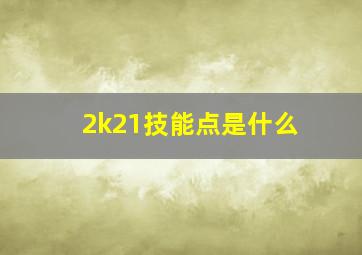 2k21技能点是什么